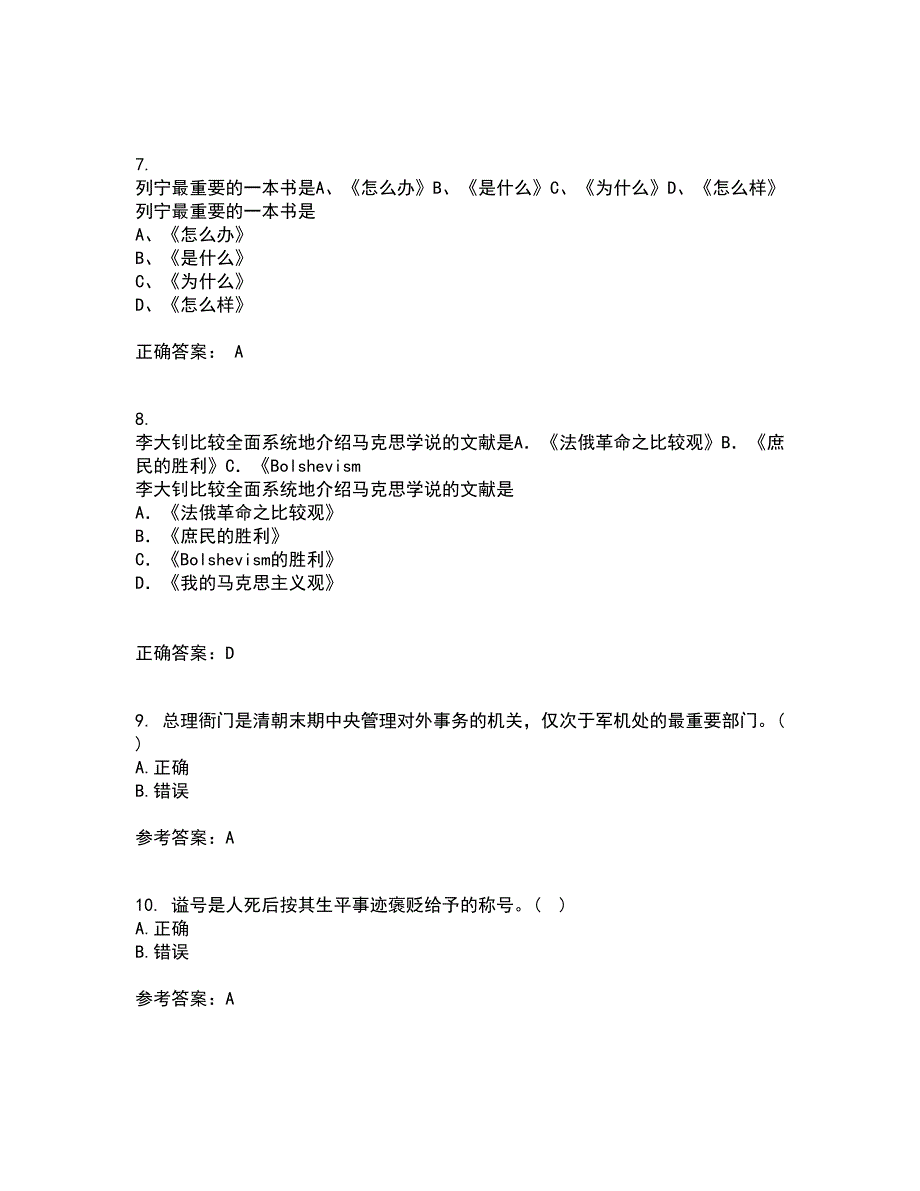 7.
列宁最重要的一本书是A、《怎么办》B、《是什么》C、《为什么》D、《怎么样》
列宁最重要的一本书是
A、《怎么办》
B、《是什么》
C、《为什么》
D、《怎么样》

正确答案： A

8.
李大钊比较全面系统地介绍马克思学说的文献是A. 《法俄革命之比较观》B. 《庶民的胜利》C. 《Bolshevism
李大钊比较全面系统地介绍马克思学说的文献是
A. 《法俄革命之比较观》
B. 《庶民的胜利》
C. 《Bolshevism的胜利》
D. 《我的马克思主义观》

正确答案：D

9. 总理衙门是清朝末期中央管理对外事务的机关，仅次于军机处的最重要部门。( )
A.正确
B.错误

参考答案：A

10. 谥号是人死后按其生平事迹褒贬给予的称号。( )
A.正确
B.错误

参考答案：A